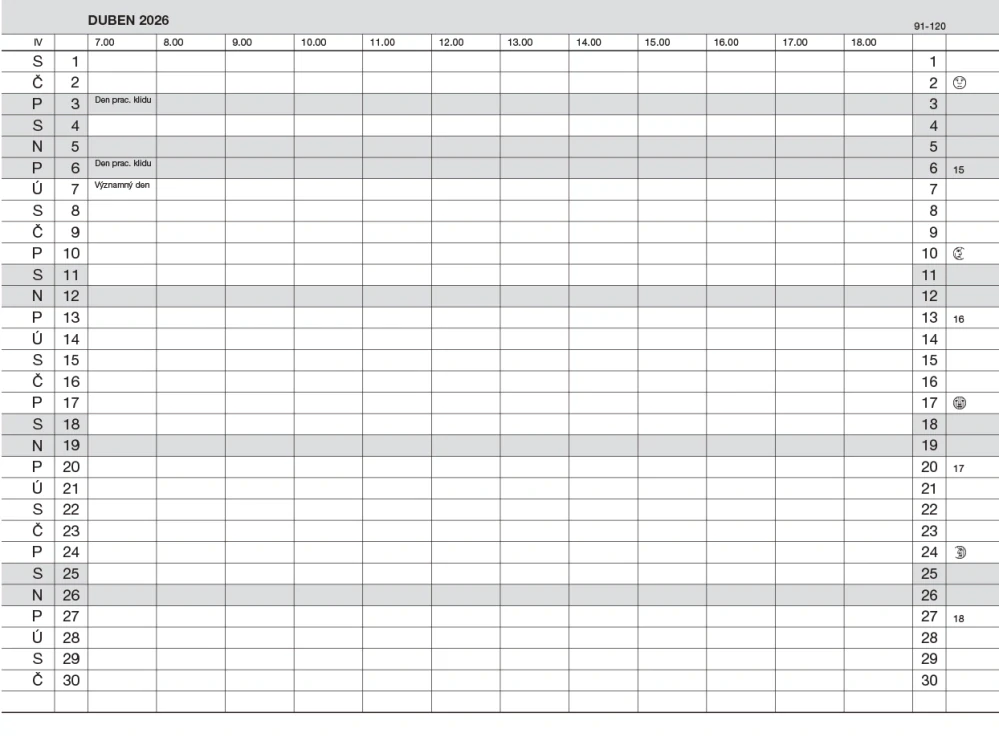 DUBEN 2026

91-120

| IV | | 7.00 | 8.00 | 9.00 | 10.00 | 11.00 | 12.00 | 13.00 | 14.00 | 15.00 | 16.00 | 17.00 | 18.00 | | |
|---|---|---|---|---|---|---|---|---|---|---|---|---|---|---|---|
| S | 1 | | | | | | | | | | | | | 1 | |
| Č | 2 | | | | | | | | | | | | | 2 | |
| P | 3 | Den prac. klidu | | | | | | | | | | | | 3 | |
| S | 4 | | | | | | | | | | | | | 4 | |
| N | 5 | | | | | | | | | | | | | 5 | |
| P | 6 | Den prac. klidu | | | | | | | | | | | | 6 | 15 |
| Ú | 7 | Významný den | | | | | | | | | | | | 7 | |
| S | 8 | | | | | | | | | | | | | 8 | |
| Č | 9 | | | | | | | | | | | | | 9 | |
| P | 10 | | | | | | | | | | | | | 10 | |
| S | 11 | | | | | | | | | | | | | 11 | |
| N | 12 | | | | | | | | | | | | | 12 | |
| P | 13 | | | | | | | | | | | | | 13 | 16 |
| Ú | 14 | | | | | | | | | | | | | 14 | |
| S | 15 | | | | | | | | | | | | | 15 | |
| Č | 16 | | | | | | | | | | | | | 16 | |
| P | 17 | | | | | | | | | | | | | 17 | |
| S | 18 | | | | | | | | | | | | | 18 | |
| N | 19 | | | | | | | | | | | | | 19 | |
| P | 20 | | | | | | | | | | | | | 20 | 17 |
| Ú | 21 | | | | | | | | | | | | | 21 | |
| S | 22 | | | | | | | | | | | | | 22 | |
| Č | 23 | | | | | | | | | | | | | 23 | |
| P | 24 | | | | | | | | | | | | | 24 | |
| S | 25 | | | | | | | | | | | | | 25 | |
| N | 26 | | | | | | | | | | | | | 26 | |
| P | 27 | | | | | | | | | | | | | 27 | 18 |
| Ú | 28 | | | | | | | | | | | | | 28 | |
| S | 29 | | | | | | | | | | | | | 29 | |
| Č | 30 | | | | | | | | | | | | | 30 | |